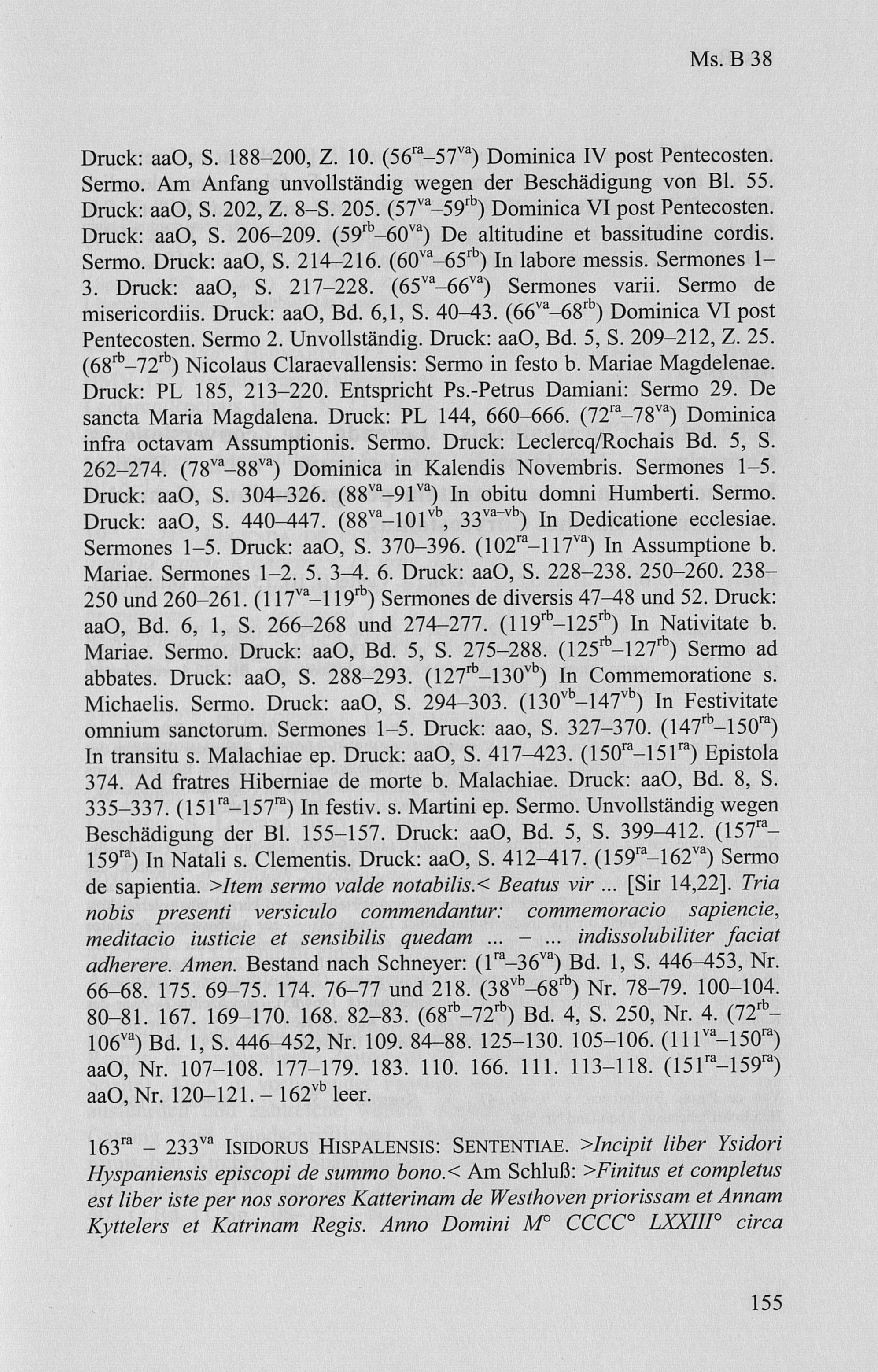 Ms. B 38

Druck: aaO, S. 188–200, Z. 10. ($56^{ra}$–$57^{va}$) Dominica IV post Pentecosten. Sermo. Am Anfang unvollständig wegen der Beschädigung von Bl. 55. Druck: aaO, S. 202, Z. 8–S. 205. ($57^{va}$–$59^{rb}$) Dominica VI post Pentecosten. Druck: aaO, S. 206–209. ($59^{rb}$–$60^{va}$) De altitudine et bassitudine cordis. Sermo. Druck: aaO, S. 214–216. ($60^{va}$–$65^{rb}$) In labore messis. Sermones 1–3. Druck: aaO, S. 217–228. ($65^{va}$–$66^{va}$) Sermones varii. Sermo de misericordiis. Druck: aaO, Bd. 6,1, S. 40–43. ($66^{va}$–$68^{rb}$) Dominica VI post Pentecosten. Sermo 2. Unvollständig. Druck: aaO, Bd. 5, S. 209–212, Z. 25. ($68^{rb}$–$72^{rb}$) Nicolaus Claraevallensis: Sermo in festo b. Mariae Magdelenae. Druck: PL 185, 213–220. Entspricht Ps.-Petrus Damiani: Sermo 29. De sancta Maria Magdalena. Druck: PL 144, 660–666. ($72^{ra}$–$78^{va}$) Dominica infra octavam Assumptionis. Sermo. Druck: Leclercq/Rochais Bd. 5, S. 262–274. ($78^{va}$–$88^{va}$) Dominica in Kalendis Novembris. Sermones 1–5. Druck: aaO, S. 304–326. ($88^{va}$–$91^{va}$) In obitu domni Humberti. Sermo. Druck: aaO, S. 440–447. ($88^{va}$–$101^{vb}$, $33^{va-vb}$) In Dedicatione ecclesiae. Sermones 1–5. Druck: aaO, S. 370–396. ($102^{ra}$–$117^{va}$) In Assumptione b. Mariae. Sermones 1–2. 5. 3–4. 6. Druck: aaO, S. 228–238. 250–260. 238–250 und 260–261. ($117^{va}$–$119^{rb}$) Sermones de diversis 47–48 und 52. Druck: aaO, Bd. 6, 1, S. 266–268 und 274–277. ($119^{rb}$–$125^{rb}$) In Nativitate b. Mariae. Sermo. Druck: aaO, Bd. 5, S. 275–288. ($125^{rb}$–$127^{rb}$) Sermo ad abbates. Druck: aaO, S. 288–293. ($127^{rb}$–$130^{vb}$) In Commemoratione s. Michaelis. Sermo. Druck: aaO, S. 294–303. ($130^{vb}$–$147^{vb}$) In Festivitate omnium sanctorum. Sermones 1–5. Druck: aao, S. 327–370. ($147^{rb}$–$150^{ra}$) In transitu s. Malachiae ep. Druck: aaO, S. 417–423. ($150^{ra}$–$151^{ra}$) Epistola 374. Ad fratres Hiberniae de morte b. Malachiae. Druck: aaO, Bd. 8, S. 335–337. ($151^{ra}$–$157^{ra}$) In festiv. s. Martini ep. Sermo. Unvollständig wegen Beschädigung der Bl. 155–157. Druck: aaO, Bd. 5, S. 399–412. ($157^{ra}$–$159^{ra}$) In Natali s. Clementis. Druck: aaO, S. 412–417. ($159^{ra}$–$162^{va}$) Sermo de sapientia. >Item sermo valde notabilis.< Beatus vir ... [Sir 14,22]. Tria nobis presenti versiculo commendantur: commemoracio sapiencie, meditacio iusticie et sensibilis quedam ... – ... indissolubiliter faciat adherere. Amen. Bestand nach Schneyer: ($1^{ra}$–$36^{va}$) Bd. 1, S. 446–453, Nr. 66–68. 175. 69–75. 174. 76–77 und 218. ($38^{vb}$–$68^{rb}$) Nr. 78–79. 100–104. 80–81. 167. 169–170. 168. 82–83. ($68^{rb}$–$72^{rb}$) Bd. 4, S. 250, Nr. 4. ($72^{rb}$–$106^{va}$) Bd. 1, S. 446–452, Nr. 109. 84–88. 125–130. 105–106. ($111^{va}$–$150^{ra}$) aaO, Nr. 107–108. 177–179. 183. 110. 166. 111. 113–118. ($151^{ra}$–$159^{ra}$) aaO, Nr. 120–121. – $162^{vb}$ leer.

$163^{ra}$ – $233^{va}$ ISIDORUS HISPALENSIS: SENTENTIAE. >Incipit liber Ysidori Hyspaniensis episcopi de summo bono.< Am Schluß: >Finitus et completus est liber iste per nos sorores Katterinam de Westhoven priorissam et Annam Kyttelers et Katrinam Regis. Anno Domini M° CCCC° LXXIII° circa

155